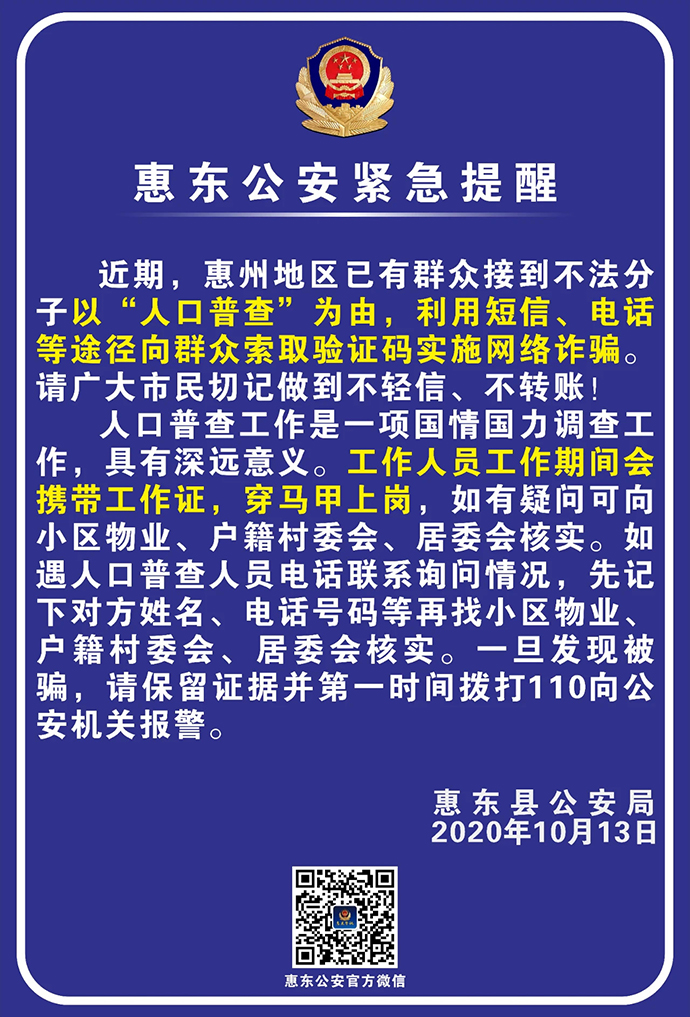 惠东公安紧急提醒

近期，惠州地区已有群众接到不法分子以“人口普查”为由，利用短信、电话等途径向群众索取验证码实施网络诈骗。请广大市民切记做到不轻信、不转账！

人口普查工作是一项国情国力调查工作，具有深远意义。工作人员工作期间会携带工作证，穿马甲上岗，如有疑问可向小区物业、户籍村委会、居委会核实。如遇人口普查人员电话联系询问情况，先记下对方姓名、电话号码等再找小区物业、户籍村委会、居委会核实。一旦发现被骗，请保留证据并第一时间拨打110向公安机关报警。

惠东县公安局
2020年10月13日

惠东公安官方微信